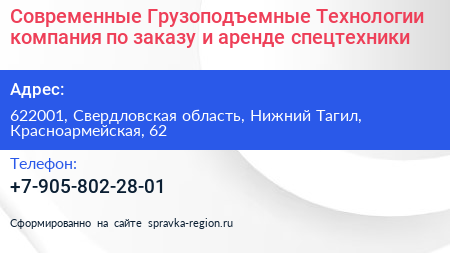 Современные Грузоподъемные Технологии компания по заказу и аренде спецтехники

Адрес:

622001, Свердловская область, Нижний Тагил, Красноармейская, 62

Телефон:

+7-905-802-28-01

Сформированно на сайте spravka-region.ru